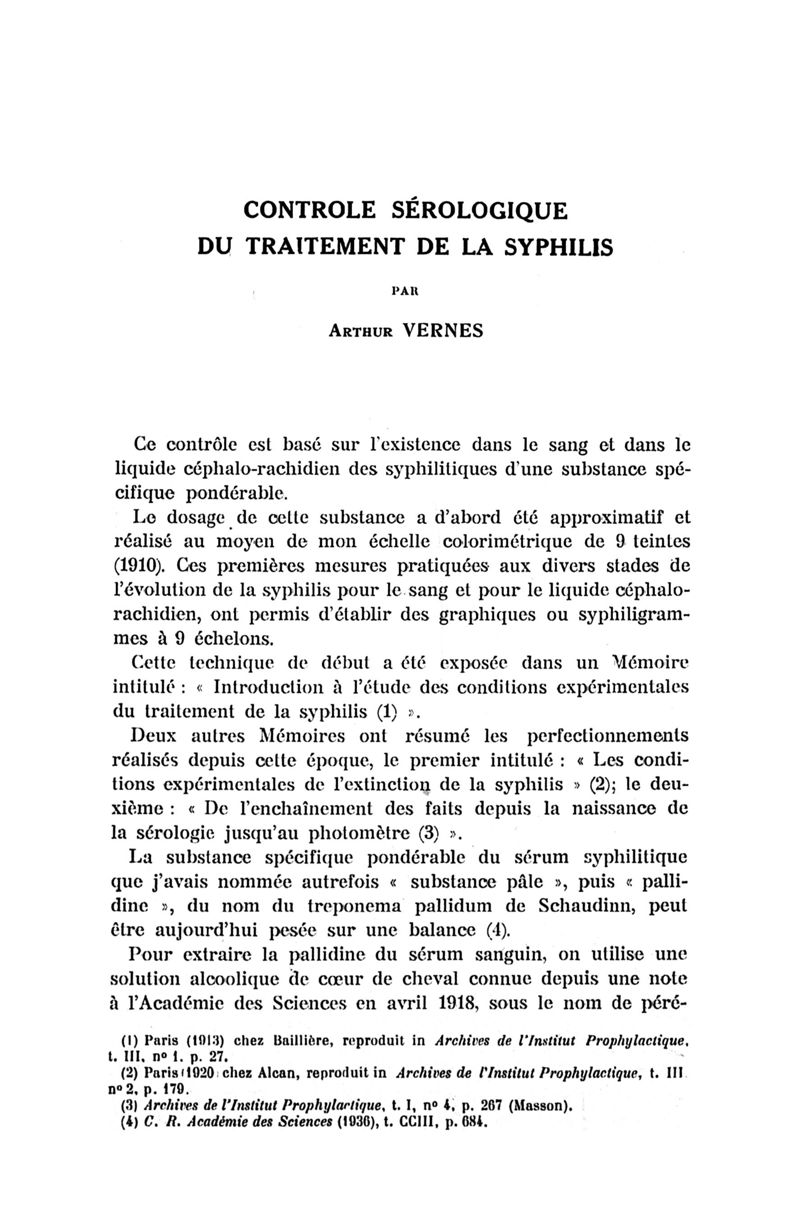 CONTROLE SÉROLOGIQUE
DU TRAITEMENT DE LA SYPHILIS

PAR

ARTHUR VERNES

Ce contrôle est basé sur l'existence dans le sang et dans le liquide céphalo-rachidien des syphilitiques d'une substance spécifique pondérable.

Le dosage de cette substance a d'abord été approximatif et réalisé au moyen de mon échelle colorimétrique de 9 teintes (1910). Ces premières mesures pratiquées aux divers stades de l'évolution de la syphilis pour le sang et pour le liquide céphalo-rachidien, ont permis d'établir des graphiques ou syphiligrammes à 9 échelons.

Cette technique de début a été exposée dans un Mémoire intitulé : « Introduction à l'étude des conditions expérimentales du traitement de la syphilis (1) ».

Deux autres Mémoires ont résumé les perfectionnements réalisés depuis cette époque, le premier intitulé : « Les conditions expérimentales de l'extinction de la syphilis » (2); le deuxième : « De l'enchaînement des faits depuis la naissance de la sérologie jusqu'au photomètre (3) ».

La substance spécifique pondérable du sérum syphilitique que j'avais nommée autrefois « substance pâle », puis « pallidine », du nom du treponema pallidum de Schaudinn, peut être aujourd'hui pesée sur une balance (4).

Pour extraire la pallidine du sérum sanguin, on utilise une solution alcoolique de cœur de cheval connue depuis une note à l'Académie des Sciences en avril 1918, sous le nom de péré-

(1) Paris (1913) chez Baillière, reproduit in Archives de l'Institut Prophylactique, t. III, nº 1. p. 27.
(2) Paris (1920) chez Alcan, reproduit in Archives de l'Institut Prophylactique, t. III nº 2, p. 179.
(3) Archives de l'Institut Prophylactique, t. I, nº 4, p. 267 (Masson).
(4) C. R. Académie des Sciences (1936), t. CCIII, p. 684.